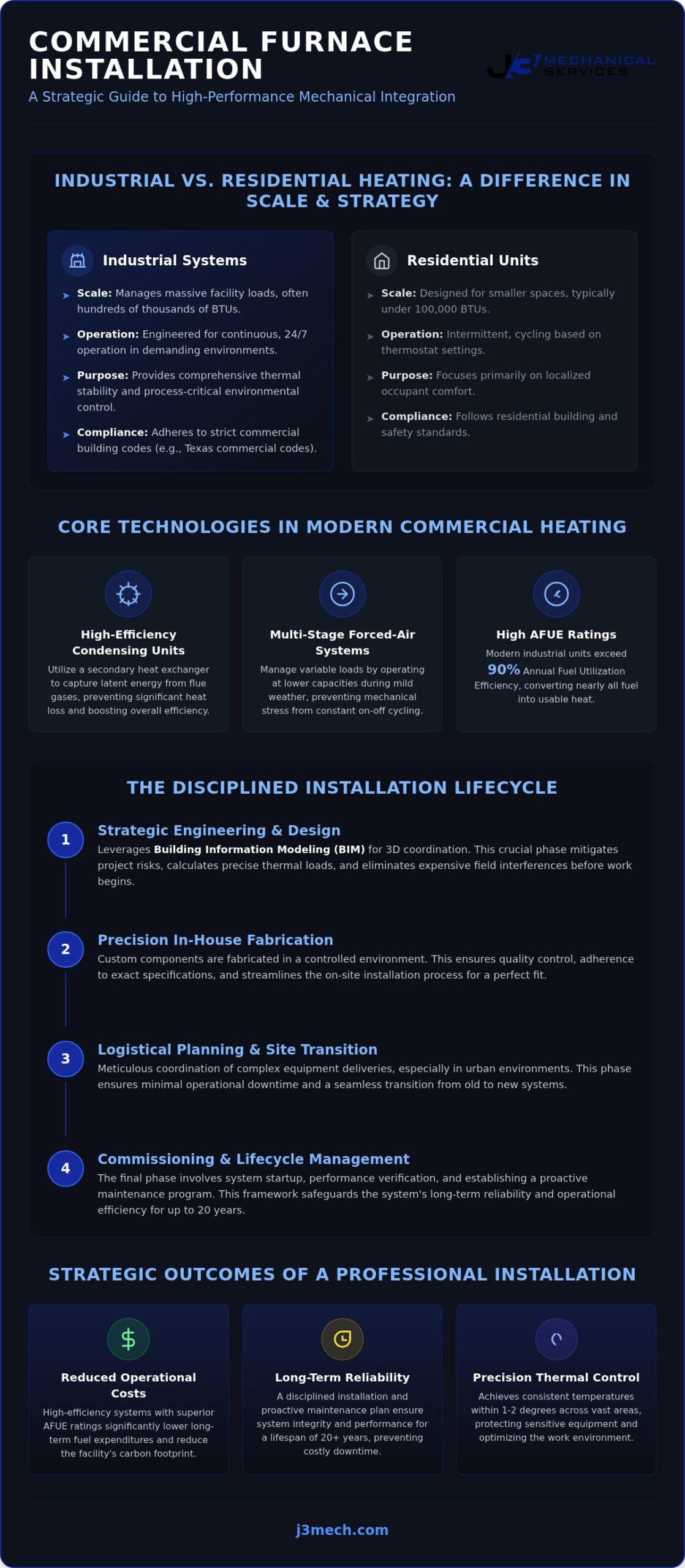 COMMERCIAL FURNACE INSTALLATION

A Strategic Guide to High-Performance Mechanical Integration

J3 MECHANICAL SERVICES

INDUSTRIAL VS. RESIDENTIAL HEATING: A DIFFERENCE IN SCALE & STRATEGY

Industrial Systems

Scale: Manages massive facility loads, often hundreds of thousands of BTUs.

Operation: Engineered for continuous, 24/7 operation in demanding environments.

Purpose: Provides comprehensive thermal stability and process-critical environmental control.

Compliance: Adheres to strict commercial building codes (e.g., Texas commercial codes).

Residential Units

Scale: Designed for smaller spaces, typically under 100,000 BTUs.

Operation: Intermittent, cycling based on thermostat settings.

Purpose: Focuses primarily on localized occupant comfort.

Compliance: Follows residential building and safety standards.

CORE TECHNOLOGIES IN MODERN COMMERCIAL HEATING

High-Efficiency Condensing Units

Utilize a secondary heat exchanger to capture latent energy from flue gases, preventing significant heat loss and boosting overall efficiency.

Multi-Stage Forced-Air Systems

Manage variable loads by operating at lower capacities during mild weather, preventing mechanical stress from constant on-off cycling.

High AFUE Ratings

Modern industrial units exceed 90% Annual Fuel Utilization Efficiency, converting nearly all fuel into usable heat.

THE DISCIPLINED INSTALLATION LIFECYCLE

1 Strategic Engineering & Design

Leverages Building Information Modeling (BIM) for 3D coordination. This crucial phase mitigates project risks, calculates precise thermal loads, and eliminates expensive field interferences before work begins.

2 Precision In-House Fabrication

Custom components are fabricated in a controlled environment. This ensures quality control, adherence to exact specifications, and streamlines the on-site installation process for a perfect fit.

3 Logistical Planning & Site Transition

Meticulous coordination of complex equipment deliveries, especially in urban environments. This phase ensures minimal operational downtime and a seamless transition from old to new systems.

4 Commissioning & Lifecycle Management

The final phase involves system startup, performance verification, and establishing a proactive maintenance program. This framework safeguards the system's long-term reliability and operational efficiency for up to 20 years.

STRATEGIC OUTCOMES OF A PROFESSIONAL INSTALLATION

Reduced Operational Costs

High-efficiency systems with superior AFUE ratings significantly lower long-term fuel expenditures and reduce the facility's carbon footprint.

Long-Term Reliability

A disciplined installation and proactive maintenance plan ensure system integrity and performance for a lifespan of 20+ years, preventing costly downtime.

Precision Thermal Control

Achieves consistent temperatures within 1-2 degrees across vast areas, protecting sensitive equipment and optimizing the work environment.

j3mech.com